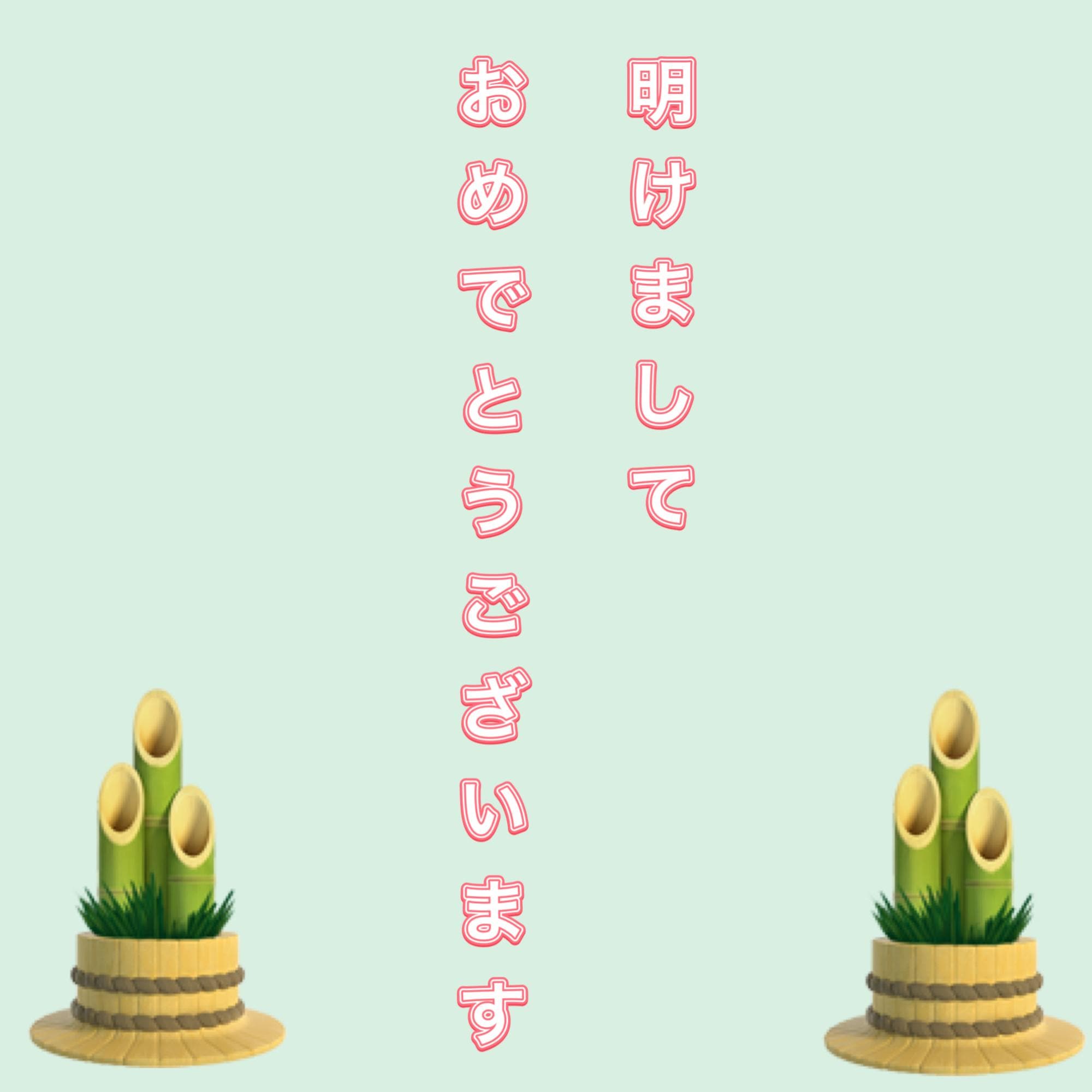 明けまして
おめでとうございます